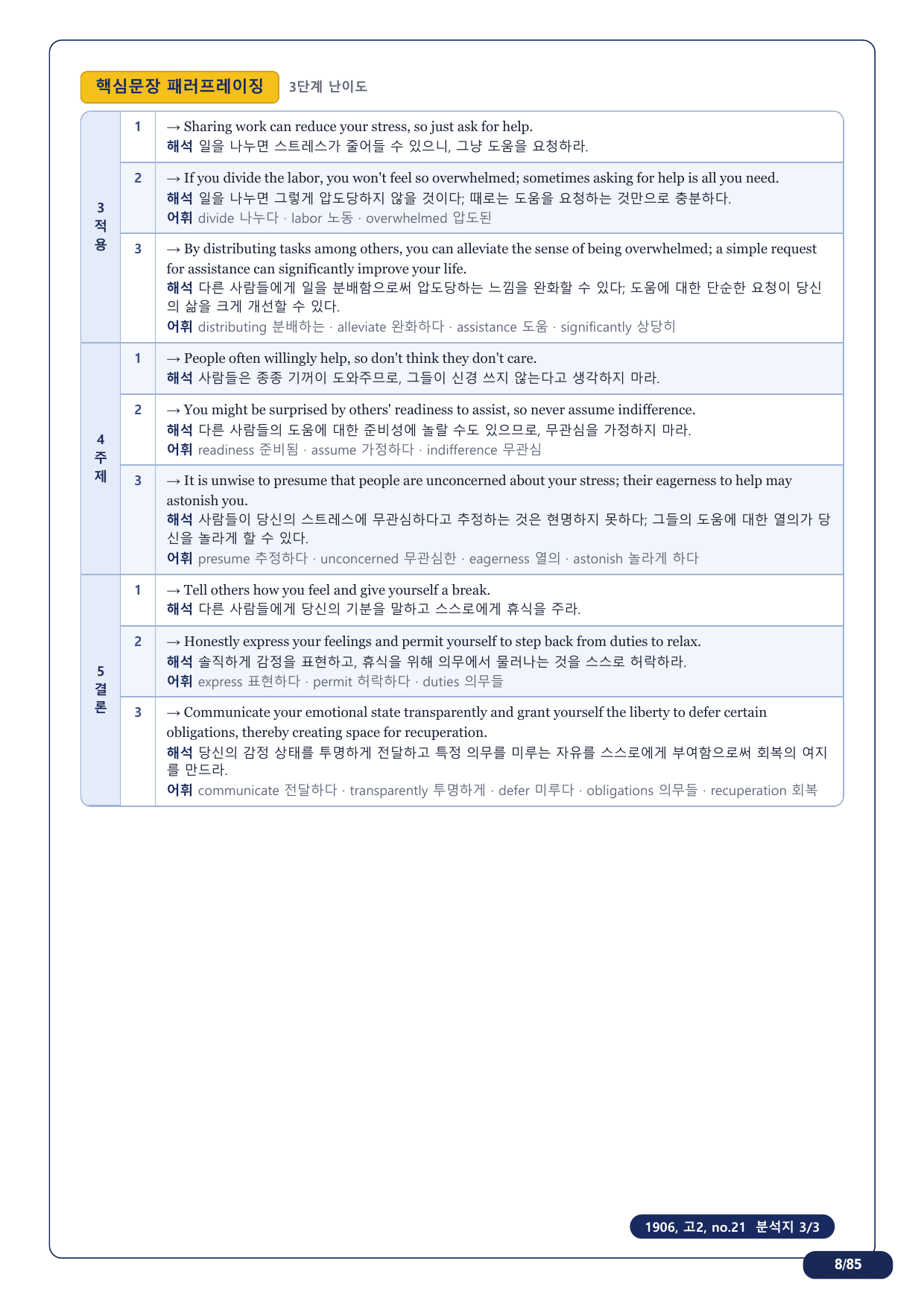 핵심문장 패러프레이징 3단계 난이도

| | | |
|---|---|---|
| 3 적용 | 1 | → Sharing work can reduce your stress, so just ask for help. 해석 일을 나누면 스트레스가 줄어들 수 있으니, 그냥 도움을 요청하라. |
| | 2 | → If you divide the labor, you won't feel so overwhelmed; sometimes asking for help is all you need. 해석 일을 나누면 그렇게 압도당하지 않을 것이다; 때로는 도움을 요청하는 것만으로 충분하다. 어휘 divide 나누다 · labor 노동 · overwhelmed 압도된 |
| | 3 | → By distributing tasks among others, you can alleviate the sense of being overwhelmed; a simple request for assistance can significantly improve your life. 해석 다른 사람들에게 일을 분배함으로써 압도당하는 느낌을 완화할 수 있다; 도움에 대한 단순한 요청이 당신의 삶을 크게 개선할 수 있다. 어휘 distributing 분배하는 · alleviate 완화하다 · assistance 도움 · significantly 상당히 |
| 4 주제 | 1 | → People often willingly help, so don't think they don't care. 해석 사람들은 종종 기꺼이 도와주므로, 그들이 신경 쓰지 않는다고 생각하지 마라. |
| | 2 | → You might be surprised by others' readiness to assist, so never assume indifference. 해석 다른 사람들의 도움에 대한 준비성에 놀랄 수도 있으므로, 무관심을 가정하지 마라. 어휘 readiness 준비됨 · assume 가정하다 · indifference 무관심 |
| | 3 | → It is unwise to presume that people are unconcerned about your stress; their eagerness to help may astonish you. 해석 사람들이 당신의 스트레스에 무관심하다고 추정하는 것은 현명하지 못하다; 그들의 도움에 대한 열의가 당신을 놀라게 할 수 있다. 어휘 presume 추정하다 · unconcerned 무관심한 · eagerness 열의 · astonish 놀라게 하다 |
| 5 결론 | 1 | → Tell others how you feel and give yourself a break. 해석 다른 사람들에게 당신의 기분을 말하고 스스로에게 휴식을 주라. |
| | 2 | → Honestly express your feelings and permit yourself to step back from duties to relax. 해석 솔직하게 감정을 표현하고, 휴식을 위해 의무에서 물러나는 것을 스스로 허락하라. 어휘 express 표현하다 · permit 허락하다 · duties 의무들 |
| | 3 | → Communicate your emotional state transparently and grant yourself the liberty to defer certain obligations, thereby creating space for recuperation. 해석 당신의 감정 상태를 투명하게 전달하고 특정 의무를 미루는 자유를 스스로에게 부여함으로써 회복의 여지를 만드라. 어휘 communicate 전달하다 · transparently 투명하게 · defer 미루다 · obligations 의무들 · recuperation 회복 |

1906, 고2, no.21 분석지 3/3

8/85